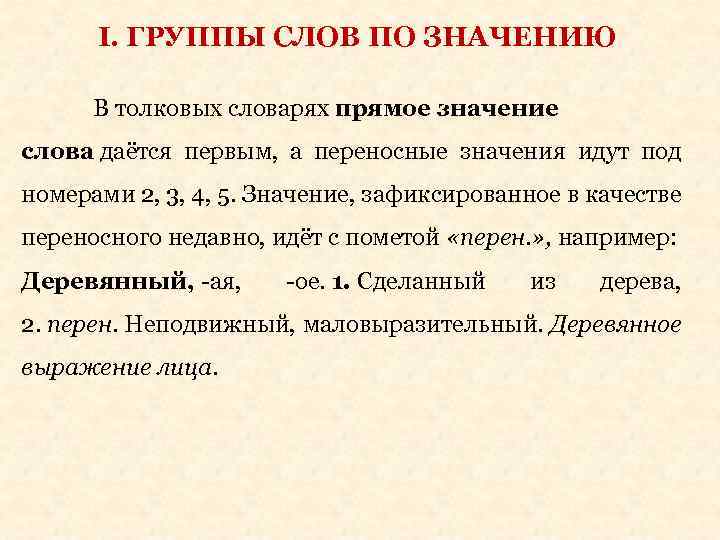 I. ГРУППЫ СЛОВ ПО ЗНАЧЕНИЮ

В толковых словарях прямое значение слова даётся первым, а переносные значения идут под номерами 2, 3, 4, 5. Значение, зафиксированное в качестве переносного недавно, идёт с пометой «перен.», например: Деревянный, -ая, -ое. 1. Сделанный из дерева, 2. перен. Неподвижный, маловыразительный. Деревянное выражение лица.